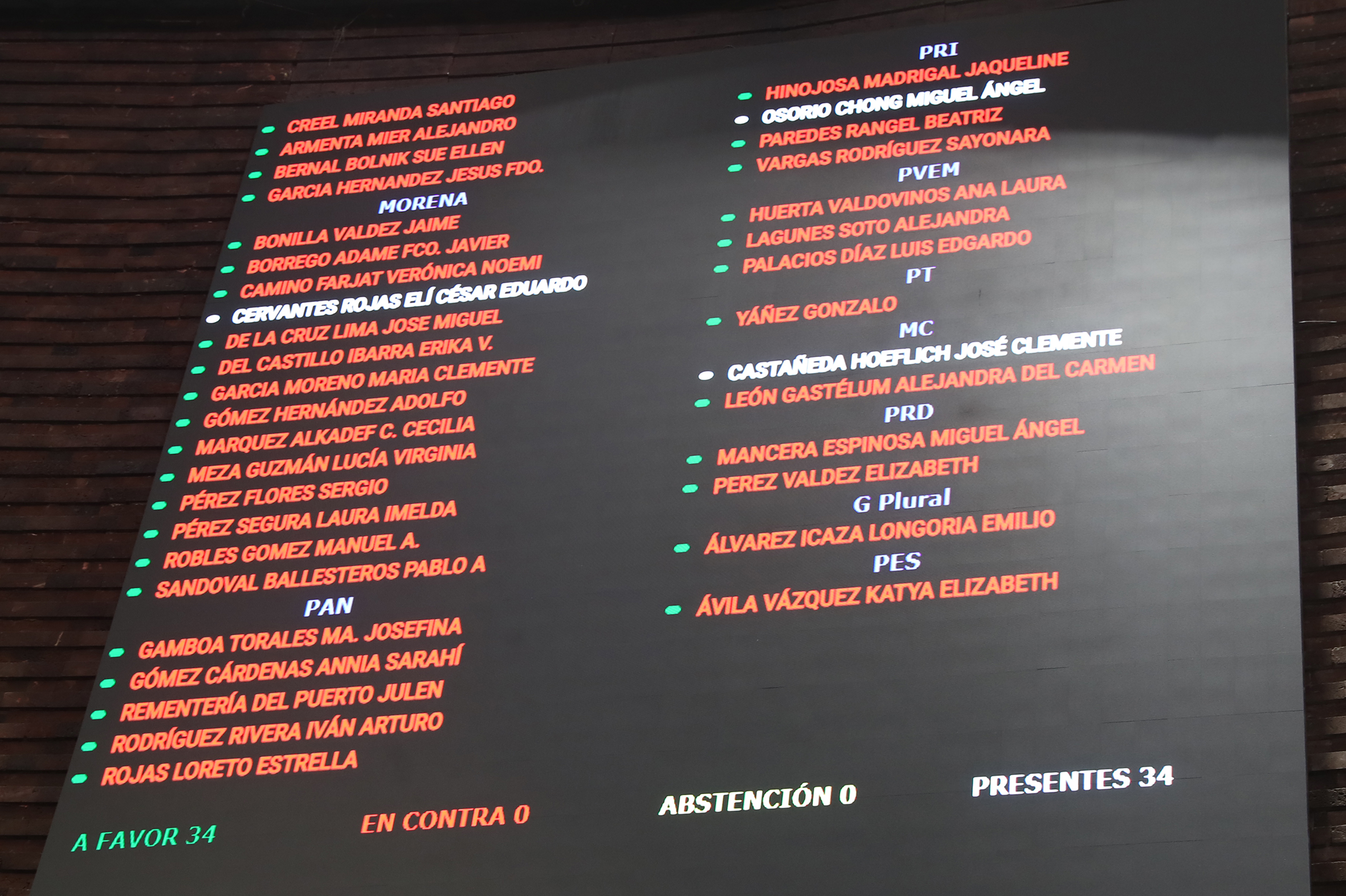 CREEL MIRANDA SANTIAGO
ARMENTA MIER ALEJANDRO
BERNAL BOLNIK SUE ELLEN
GARCIA HERNANDEZ JESUS FDO.
MORENA
BONILLA VALDEZ JAIME
BORREGO ADAME FCO. JAVIER
CAMINO FARJAT VERÓNICA NOEMI
CERVANTES ROJAS ELÍ CÉSAR EDUARDO
DE LA CRUZ LIMA JOSE MIGUEL
DEL CASTILLO IBARRA ERIKA V.
GARCIA MORENO MARIA CLEMENTE
GÓMEZ HERNÁNDEZ ADOLFO
MARQUEZ ALKADEF C. CECILIA
MEZA GUZMÁN LUCÍA VIRGINIA
PÉREZ FLORES SERGIO
PÉREZ SEGURA LAURA IMELDA
ROBLES GOMEZ MANUEL A.
SANDOVAL BALLESTEROS PABLO A
PAN
GAMBOA TORALES MA. JOSEFINA
GÓMEZ CÁRDENAS ANNIA SARAHÍ
REMENTERÍA DEL PUERTO JULEN
RODRÍGUEZ RIVERA IVÁN ARTURO
ROJAS LORETO ESTRELLA

PRI
HINOJOSA MADRIGAL JAQUELINE
OSORIO CHONG MIGUEL ÁNGEL
PAREDES RANGEL BEATRIZ
VARGAS RODRÍGUEZ SAYONARA
PVEM
HUERTA VALDOVINOS ANA LAURA
LAGUNES SOTO ALEJANDRA
PALACIOS DÍAZ LUIS EDGARDO
PT
YÁÑEZ GONZALO
MC
CASTAÑEDA HOEFLICH JOSÉ CLEMENTE
LEÓN GASTÉLUM ALEJANDRA DEL CARMEN
PRD
MANCERA ESPINOSA MIGUEL ÁNGEL
PEREZ VALDEZ ELIZABETH
G Plural
ÁLVAREZ ICAZA LONGORIA EMILIO
PES
ÁVILA VÁZQUEZ KATYA ELIZABETH

A FAVOR 34
EN CONTRA 0
ABSTENCIÓN 0
PRESENTES 34